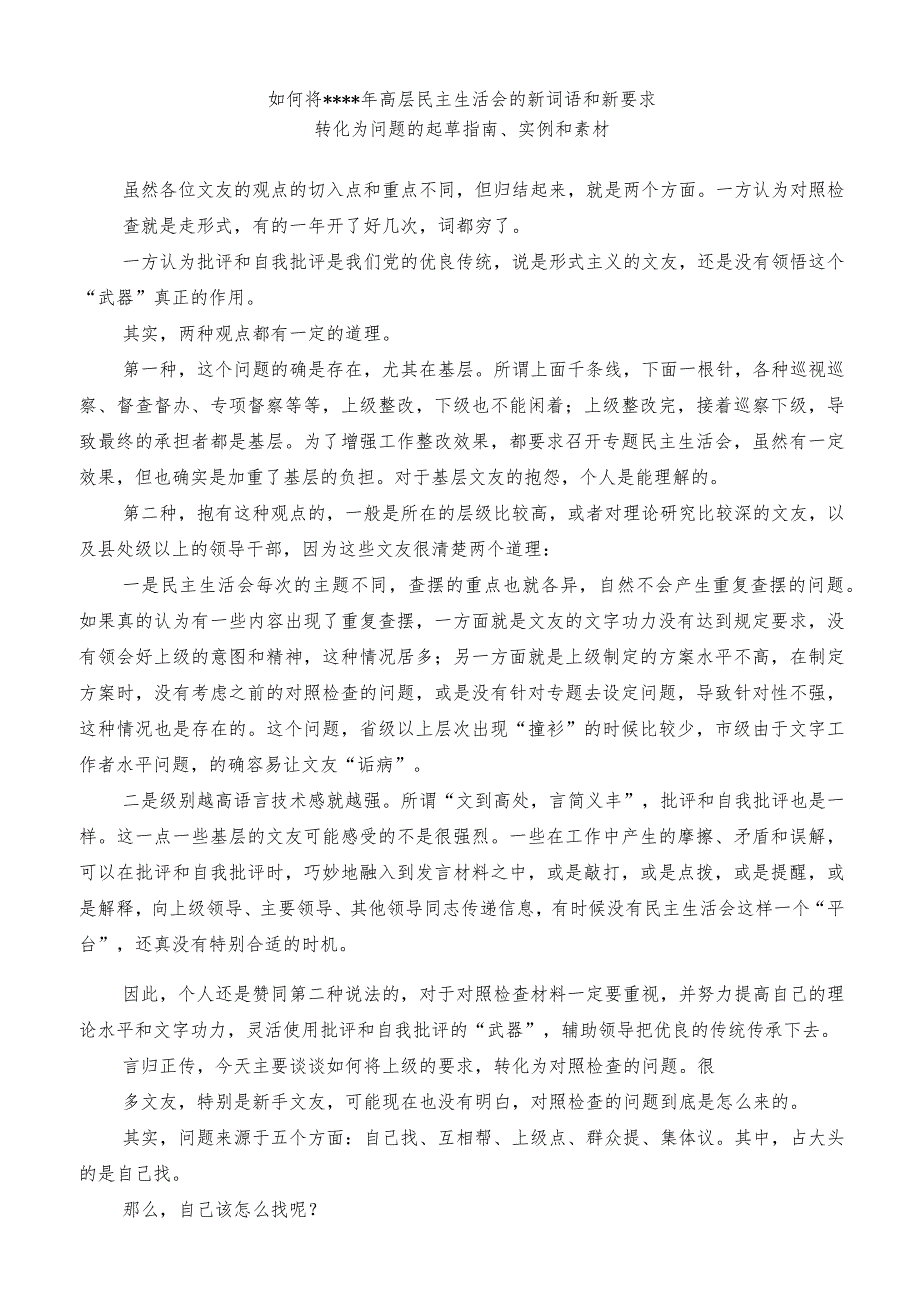 如何将****年高层民主生活会的新词语和新要求
转化为问题的起草指南、实例和素材

虽然各位文友的观点的切入点和重点不同，但归结起来，就是两个方面。一方认为对照检查就是走形式，有的一年开了好几次，词都穷了。

一方认为批评和自我批评是我们党的优良传统，说是形式主义的文友，还是没有领悟这个“武器”真正的作用。

其实，两种观点都有一定的道理。

第一种，这个问题的确是存在，尤其在基层。所谓上面千条线，下面一根针，各种巡视巡察、督查督办、专项督察等等，上级整改，下级也不能闲着；上级整改完，接着巡察下级，导致最终的承担者都是基层。为了增强工作整改效果，都要求召开专题民主生活会，虽然有一定效果，但也确实是加重了基层的负担。对于基层文友的抱怨，个人是能理解的。

第二种，抱有这种观点的，一般是所在的层级比较高，或者对理论研究比较深的文友，以及县处级以上的领导干部，因为这些文友很清楚两个道理：

一是民主生活会每次的主题不同，查摆的重点也就各异，自然不会产生重复查摆的问题。如果真的认为有一些内容出现了重复查摆，一方面就是文友的文字功力没有达到规定要求，没有领会好上级的意图和精神，这种情况居多；另一方面就是上级制定的方案水平不高，在制定方案时，没有考虑之前的对照检查的问题，或是没有针对专题去设定问题，导致针对性不强，这种情况也是存在的。这个问题，省级以上层次出现“撞衫”的时候比较少，市级由于文字工作者水平问题，的确容易让文友“诟病”。

二是级别越高语言技术感就越强。所谓“文到高处，言简义丰”，批评和自我批评也是一样。这一点一些基层的文友可能感受的不是很强烈。一些在工作中产生的摩擦、矛盾和误解，可以在批评和自我批评时，巧妙地融入到发言材料之中，或是敲打，或是点拨，或是提醒，或是解释，向上级领导、主要领导、其他领导同志传递信息，有时候没有民主生活会这样一个“平台”，还真没有特别合适的时机。

因此，个人还是赞同第二种说法的，对于对照检查材料一定要重视，并努力提高自己的理论水平和文字功力，灵活使用批评和自我批评的“武器”，辅助领导把优良的传统传承下去。

言归正传，今天主要谈谈如何将上级的要求，转化为对照检查的问题。很

多文友，特别是新手文友，可能现在也没有明白，对照检查的问题到底是怎么来的。

其实，问题来源于五个方面：自己找、互相帮、上级点、群众提、集体议。其中，占大头的是自己找。

那么，自己该怎么找呢？